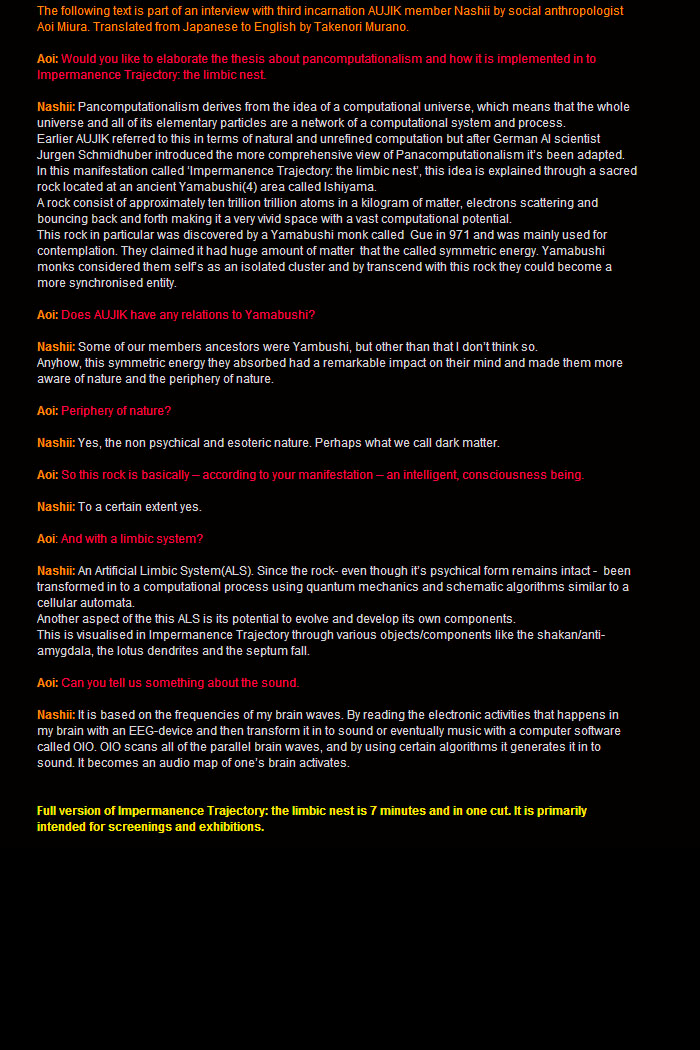 The following text is part of an interview with third incarnation AUJIK member Nashii by social anthropologist Aoi Miura. Translated from Japanese to English by Takenori Murano.

Aoi: Would you like to elaborate the thesis about pancomputationalism and how it is implemented in to Impermanence Trajectory: the limbic nest.

Nashii: Pancomputationalism derives from the idea of a computational universe, which means that the whole universe and all of its elementary particles are a network of a computational system and process.
Earlier AUJIK referred to this in terms of natural and unrefined computation but after German AI scientist Jurgen Schmidhuber introduced the more comprehensive view of Panacomputationalism it's been adapted.
In this manifestation called 'Impermanence Trajectory: the limbic nest', this idea is explained through a sacred rock located at an ancient Yamabushi(4) area called Ishiyama.
A rock consist of approximately ten trillion trillion atoms in a kilogram of matter, electrons scattering and bouncing back and forth making it a very vivid space with a vast computational potential.
This rock in particular was discovered by a Yamabushi monk called Gue in 971 and was mainly used for contemplation. They claimed it had huge amount of matter that the called symmetric energy. Yamabushi monks considered them self's as an isolated cluster and by transcend with this rock they could become a more synchronised entity.

Aoi: Does AUJIK have any relations to Yamabushi?

Nashii: Some of our members ancestors were Yambushi, but other than that I don't think so.
Anyhow, this symmetric energy they absorbed had a remarkable impact on their mind and made them more aware of nature and the periphery of nature.

Aoi: Periphery of nature?

Nashii: Yes, the non psychical and esoteric nature. Perhaps what we call dark matter.

Aoi: So this rock is basically -- according to your manifestation -- an intelligent, consciousness being.

Nashii: To a certain extent yes.

Aoi: And with a limbic system?

Nashii: An Artificial Limbic System(ALS). Since the rock- even though it's psychical form remains intact - been transformed in to a computational process using quantum mechanics and schematic algorithms similar to a cellular automata.
Another aspect of the this ALS is its potential to evolve and develop its own components.
This is visualised in Impermanence Trajectory through various objects/components like the shakan/anti-amygdala, the lotus dendrites and the septum fall.

Aoi: Can you tell us something about the sound.

Nashii: It is based on the frequencies of my brain waves. By reading the electronic activities that happens in my brain with an EEG-device and then transform it in to sound or eventually music with a computer software called OIO. OIO scans all of the parallel brain waves, and by using certain algorithms it generates it in to sound. It becomes an audio map of one's brain activates.

Full version of Impermanence Trajectory: the limbic nest is 7 minutes and in one cut. It is primarily intended for screenings and exhibitions.